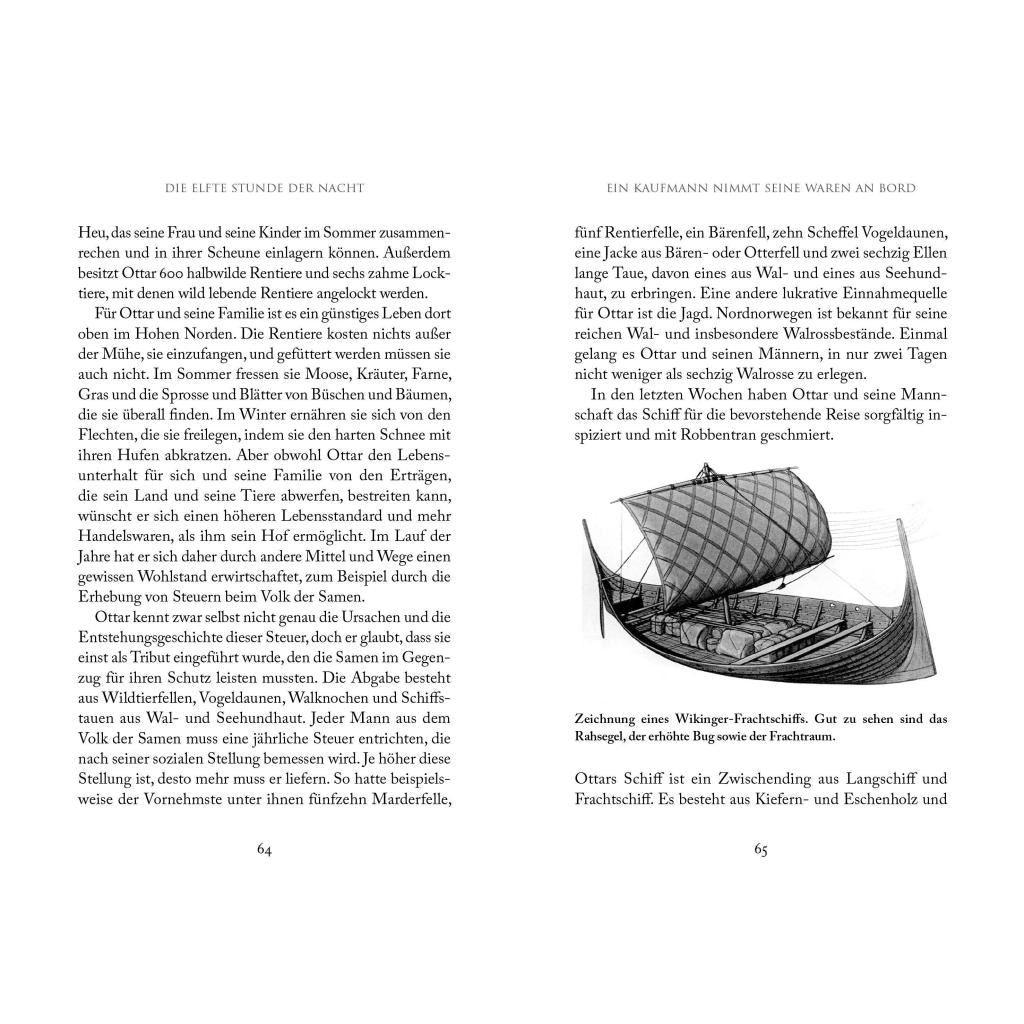 DIE ELFTE STUNDE DER NACHT

Heu, das seine Frau und seine Kinder im Sommer zusammenrechen und in ihrer Scheune einlagern können. Außerdem besitzt Ottar 600 halbwilde Rentiere und sechs zahme Locktiere, mit denen wild lebende Rentiere angelockt werden.

Für Ottar und seine Familie ist es ein günstiges Leben dort oben im Hohen Norden. Die Rentiere kosten nichts außer der Mühe, sie einzufangen, und gefüttert werden müssen sie auch nicht. Im Sommer fressen sie Moose, Kräuter, Farne, Gras und die Sprosse und Blätter von Büschen und Bäumen, die sie überall finden. Im Winter ernähren sie sich von den Flechten, die sie freilegen, indem sie den harten Schnee mit ihren Hufen abkratzen. Aber obwohl Ottar den Lebensunterhalt für sich und seine Familie von den Erträgen, die sein Land und seine Tiere abwerfen, bestreiten kann, wünscht er sich einen höheren Lebensstandard und mehr Handelswaren, als ihm sein Hof ermöglicht. Im Lauf der Jahre hat er sich daher durch andere Mittel und Wege einen gewissen Wohlstand erwirtschaftet, zum Beispiel durch die Erhebung von Steuern beim Volk der Samen.

Ottar kennt zwar selbst nicht genau die Ursachen und die Entstehungsgeschichte dieser Steuer, doch er glaubt, dass sie einst als Tribut eingeführt wurde, den die Samen im Gegenzug für ihren Schutz leisten mussten. Die Abgabe besteht aus Wildtierfellen, Vogeldaunen, Walknochen und Schiffstauen aus Wal- und Seehundhaut. Jeder Mann aus dem Volk der Samen muss eine jährliche Steuer entrichten, die nach seiner sozialen Stellung bemessen wird. Je höher diese Stellung ist, desto mehr muss er liefern. So hatte beispielsweise der Vornehmste unter ihnen fünfzehn Marderfelle,

64

EIN KAUFMANN NIMMT SEINE WAREN AN BORD

fünf Rentierfelle, ein Bärenfell, zehn Scheffel Vogeldaunen, eine Jacke aus Bären- oder Otterfell und zwei sechzig Ellen lange Taue, davon eines aus Wal- und eines aus Seehundhaut, zu erbringen. Eine andere lukrative Einnahmequelle für Ottar ist die Jagd. Nordnorwegen ist bekannt für seine reichen Wal- und insbesondere Walrossbestände. Einmal gelang es Ottar und seinen Männern, in nur zwei Tagen nicht weniger als sechzig Walrosse zu erlegen.

In den letzten Wochen haben Ottar und seine Mannschaft das Schiff für die bevorstehende Reise sorgfältig inspiziert und mit Robbentran geschmiert.

Zeichnung eines Wikinger-Frachtschiffs. Gut zu sehen sind das Rahsegel, der erhöhte Bug sowie der Frachtraum.

Ottars Schiff ist ein Zwischending aus Langschiff und Frachtschiff. Es besteht aus Kiefern- und Eschenholz und

65